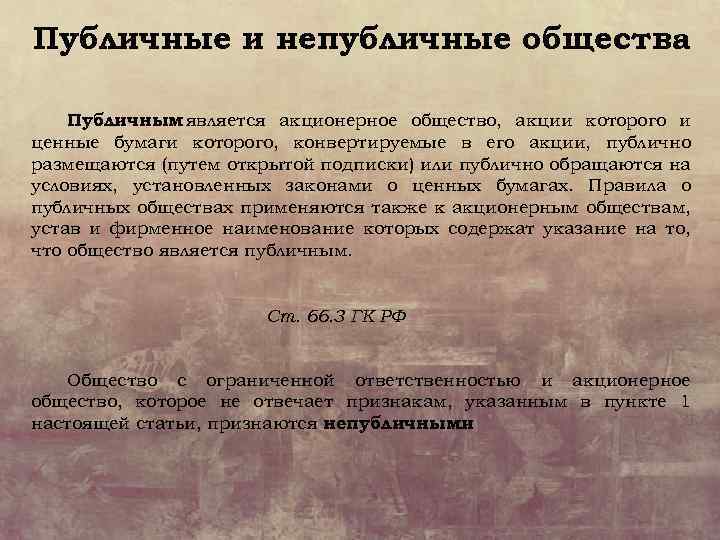 Публичные и непубличные общества

Публичным является акционерное общество, акции которого и ценные бумаги которого, конвертируемые в его акции, публично размещаются (путем открытой подписки) или публично обращаются на условиях, установленных законами о ценных бумагах. Правила о публичных обществах применяются также к акционерным обществам, устав и фирменное наименование которых содержат указание на то, что общество является публичным.

Ст. 66.3 ГК РФ

Общество с ограниченной ответственностью и акционерное общество, которое не отвечает признакам, указанным в пункте 1 настоящей статьи, признаются непубличными